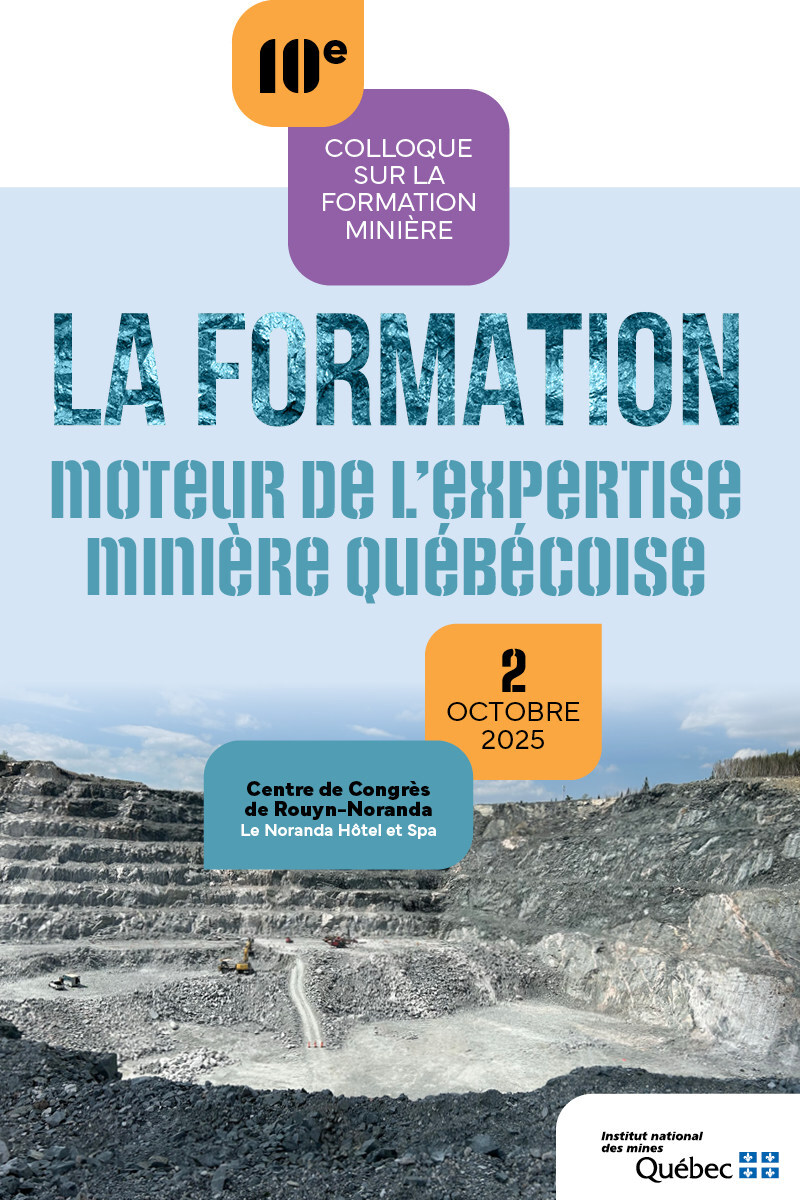 10e

COLLOQUE
SUR LA
FORMATION
MINIÈRE

LA FORMATION

MOTEUR DE L'EXPERTISE
MINIÈRE QUÉBÉCOISE

2
OCTOBRE
2025

Centre de Congrès
de Rouyn-Noranda
Le Noranda Hôtel et Spa

Institut national
des mines
Québec